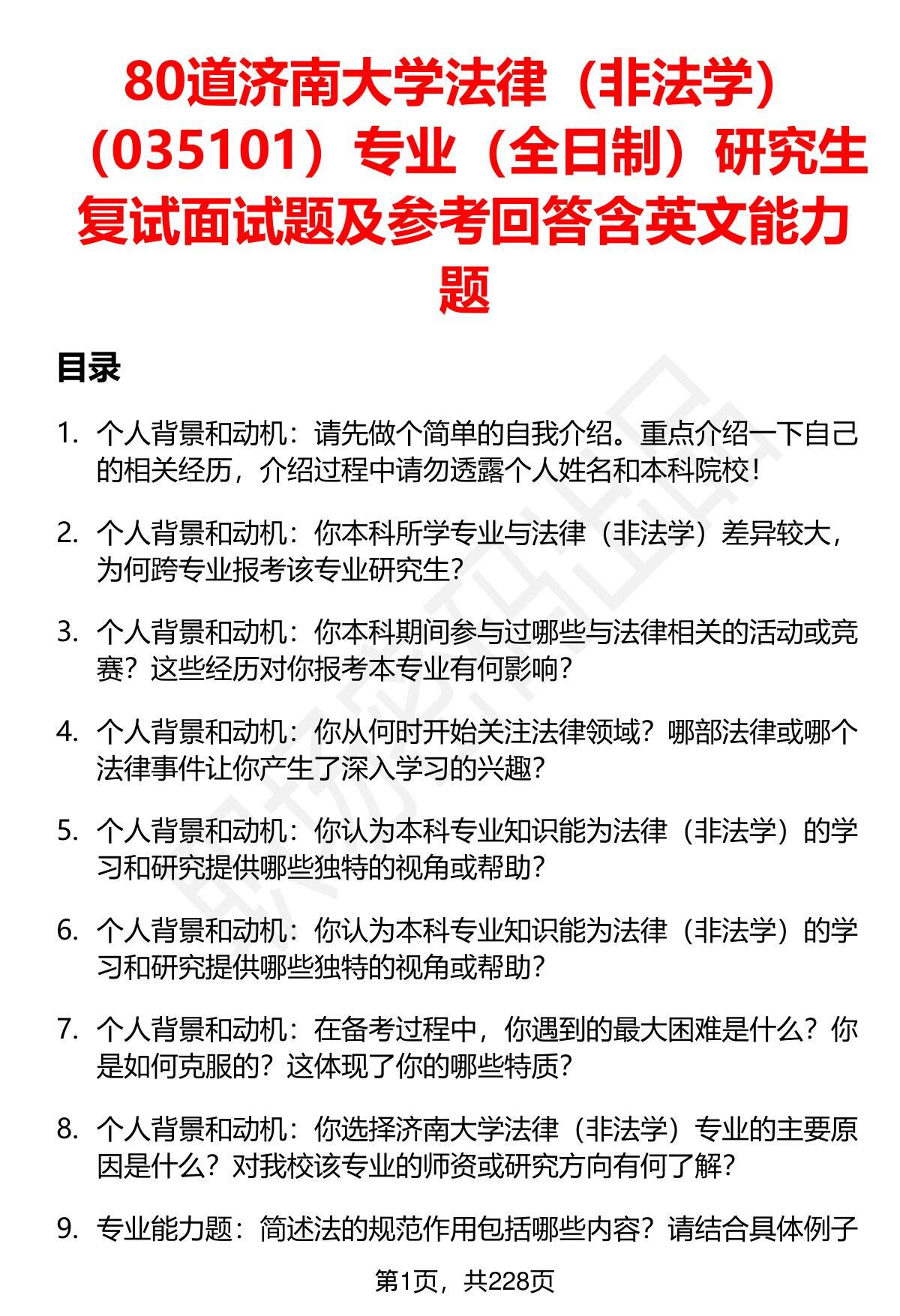 80道济南大学法律（非法学）（035101）专业（全日制）研究生复试面试题及参考回答含英文能力题

目录

1. 个人背景和动机：请先做个简单的自我介绍。重点介绍一下自己的相关经历，介绍过程中请勿透露个人姓名和本科院校！

2. 个人背景和动机：你本科所学专业与法律（非法学）差异较大，为何跨专业报考该专业研究生？

3. 个人背景和动机：你本科期间参与过哪些与法律相关的活动或竞赛？这些经历对你报考本专业有何影响？

4. 个人背景和动机：你从何时开始关注法律领域？哪部法律或哪个法律事件让你产生了深入学习的兴趣？

5. 个人背景和动机：你认为本科专业知识能为法律（非法学）的学习和研究提供哪些独特的视角或帮助？

6. 个人背景和动机：你认为本科专业知识能为法律（非法学）的学习和研究提供哪些独特的视角或帮助？

7. 个人背景和动机：在备考过程中，你遇到的最大困难是什么？你是如何克服的？这体现了你的哪些特质？

8. 个人背景和动机：你选择济南大学法律（非法学）专业的主要原因是什么？对我校该专业的师资或研究方向有何了解？

9. 专业能力题：简述法的规范作用包括哪些内容？请结合具体例子

第1页，共228页